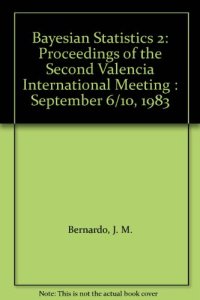 Bayesian Statistics 2: Proceedings of the Second Valencia International Meeting : September 6/10, 1983

Bernardo, J. M.

Note: This is not the actual book cover